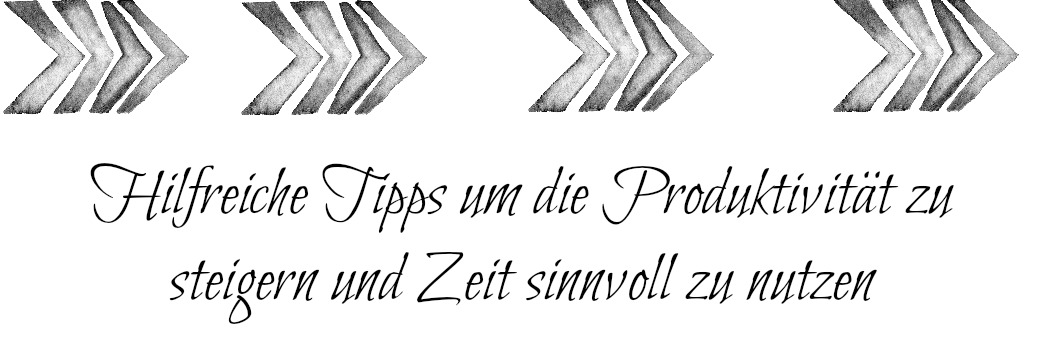 Hilfreiche Tipps um die Produktivität zu steigern und Zeit sinnvoll zu nutzen